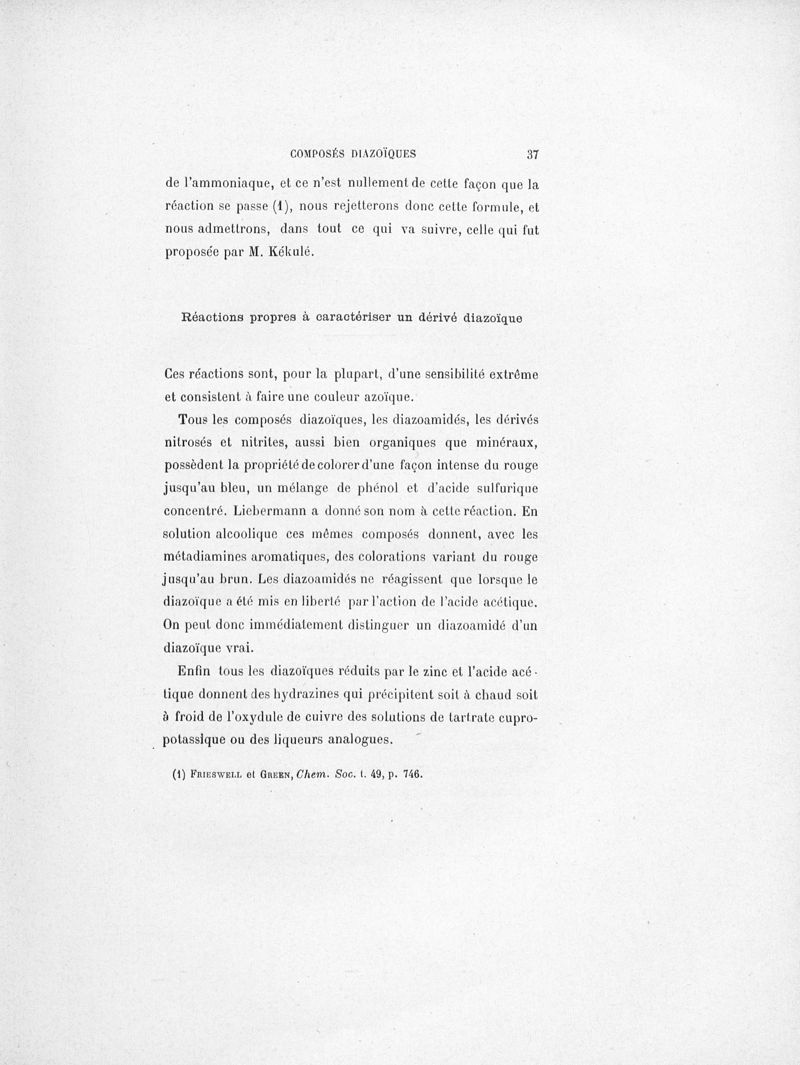 COMPOSÉS DIAZOÏQUES 37

de l'ammoniaque, et ce n'est nullement de cette façon que la réaction se passe (1), nous rejetterons donc cette formule, et nous admettrons, dans tout ce qui va suivre, celle qui fut proposée par M. Kékulé.

Réactions propres à caractériser un dérivé diazoïque

Ces réactions sont, pour la plupart, d'une sensibilité extrême et consistent à faire une couleur azoïque.

Tous les composés diazoïques, les diazoamidés, les dérivés nitrosés et nitrites, aussi bien organiques que minéraux, possèdent la propriété de colorer d'une façon intense du rouge jusqu'au bleu, un mélange de phénol et d'acide sulfurique concentré. Liebermann a donné son nom à cette réaction. En solution alcoolique ces mêmes composés donnent, avec les métadiamines aromatiques, des colorations variant du rouge jusqu'au brun. Les diazoamidés ne réagissent que lorsque le diazoïque a été mis en liberté par l'action de l'acide acétique. On peut donc immédiatement distinguer un diazoamidé d'un diazoïque vrai.

Enfin tous les diazoïques réduits par le zinc et l'acide acétique donnent des hydrazines qui précipitent soit à chaud soit à froid de l'oxydule de cuivre des solutions de tartrate cupropotassique ou des liqueurs analogues.

(1) Frieswell et Green, Chem. Soc. t. 49, p. 746.